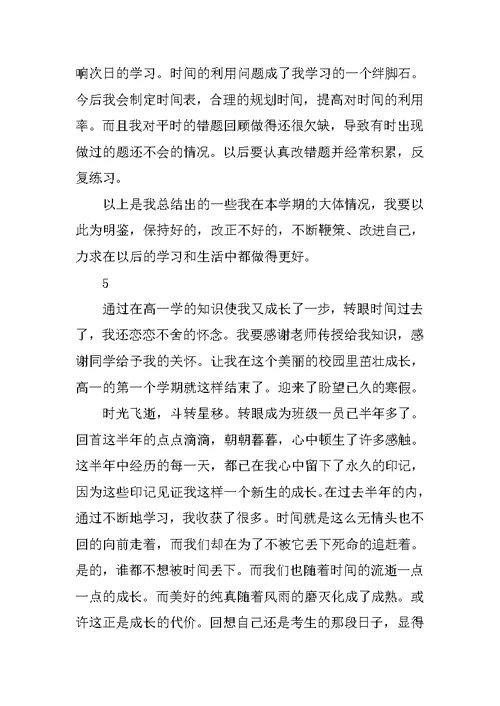 响次日的学习。时间的利用问题成了我学习的一个绊脚石。今后我会制定时间表，合理的规划时间，提高对时间的利用率。而且我对平时的错题回顾做得还很欠缺，导致有时出现做过的题还不会的情况。以后要认真改错题并经常积累，反复练习。

以上是我总结出的一些我在本学期的大体情况，我要以此为明鉴，保持好的，改正不好的，不断鞭策、改进自己，力求在以后的学习和生活中都做得更好。

5

通过在高一学的知识使我又成长了一步，转眼时间过去了，我还恋恋不舍的怀念。我要感谢老师传授给我知识，感谢同学给予我的关怀。让我在这个美丽的校园里茁壮成长，高一的第一个学期就这样结束了。迎来了盼望已久的寒假。

时光飞逝，斗转星移。转眼成为班级一员已半年多了。回首这半年的点点滴滴，朝朝暮暮，心中顿生了许多感触。这半年中经历的每一天，都已在我心中留下了永久的印记，因为这些印记见证我这样一个新生的成长。在过去半年的内，通过不断地学习，我收获了很多。时间就是这么无情头也不回的向前走着，而我们却在为了不被它丢下死命的追赶着。是的，谁都不想被时间丢下。而我们也随着时间的流逝一点一点的成长。而美好的纯真随着风雨的磨灭化成了成熟。或许这正是成长的代价。回想自己还是考生的那段日子，显得